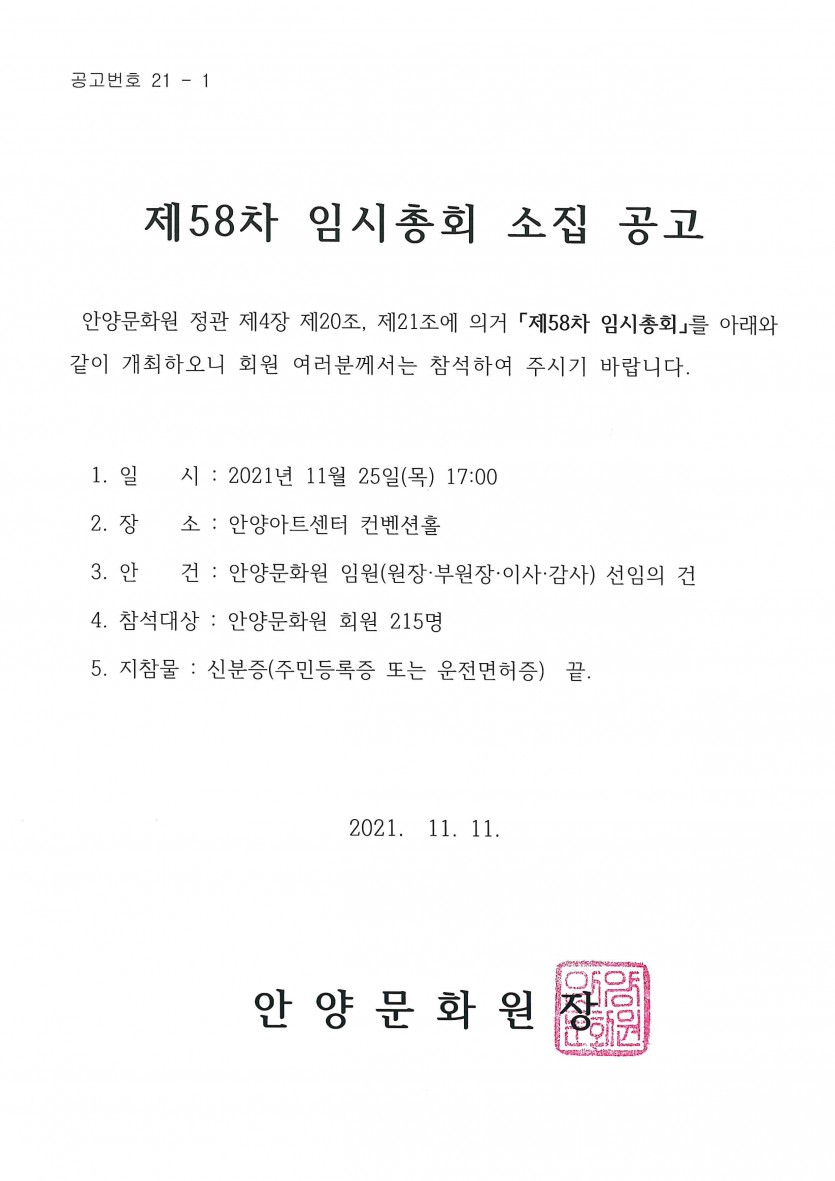 공고번호 21 - 1

제58차 임시총회 소집 공고

안양문화원 정관 제4장 제20조, 제21조에 의거 「제58차 임시총회」를 아래와 같이 개최하오니 회원 여러분께서는 참석하여 주시기 바랍니다.

1. 일 시 : 2021년 11월 25일(목) 17:00
2. 장 소 : 안양아트센터 컨벤션홀
3. 안 건 : 안양문화원 임원(원장·부원장·이사·감사) 선임의 건
4. 참석대상 : 안양문화원 회원 215명
5. 지참물 : 신분증(주민등록증 또는 운전면허증) 끝.

2021. 11. 11.

안 양 문 화 원 장

안양문화원